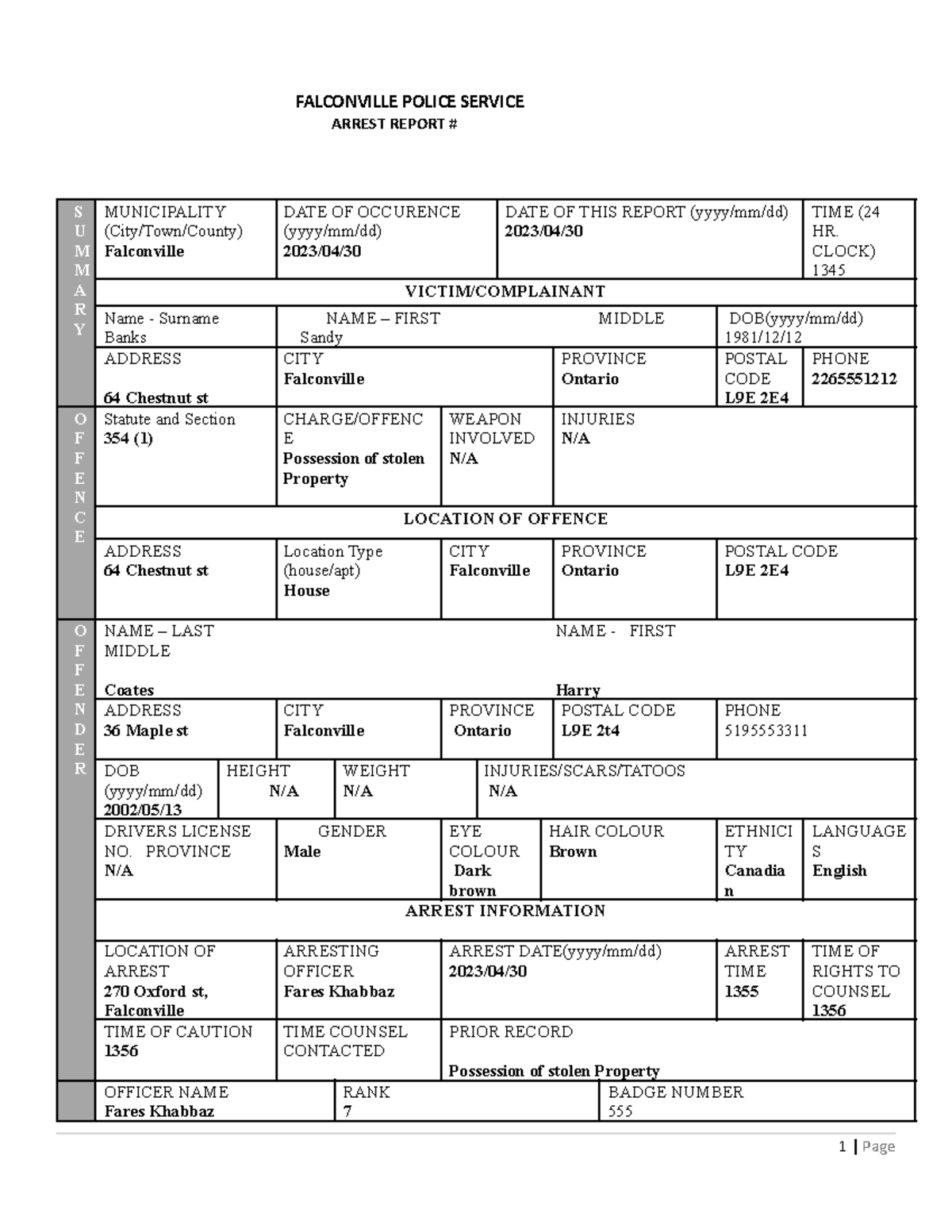 FALCONVILLE POLICE SERVICE
ARREST REPORT #

SUMMARY

MUNICIPALITY (City/Town/County)
Falconville

DATE OF OCCURENCE (yyyy/mm/dd)
2023/04/30

DATE OF THIS REPORT (yyyy/mm/dd)
2023/04/30

TIME (24 HR. CLOCK)
1345

VICTIM/COMPLAINANT

Name - Surname
Banks

NAME – FIRST
Sandy

MIDDLE

DOB(yyyy/mm/dd)
1981/12/12

ADDRESS
64 Chestnut st

CITY
Falconville

PROVINCE
Ontario

POSTAL CODE
L9E 2E4

PHONE
2265551212

OFFENCE

Statute and Section
354 (1)

CHARGE/OFFENCE
Possession of stolen Property

WEAPON INVOLVED
N/A

INJURIES
N/A

LOCATION OF OFFENCE

ADDRESS
64 Chestnut st

Location Type (house/apt)
House

CITY
Falconville

PROVINCE
Ontario

POSTAL CODE
L9E 2E4

OFFENDER

NAME – LAST
MIDDLE
Coates

NAME - FIRST
Harry

ADDRESS
36 Maple st

CITY
Falconville

PROVINCE
Ontario

POSTAL CODE
L9E 2t4

PHONE
5195553311

DOB (yyyy/mm/dd)
2002/05/13

HEIGHT
N/A

WEIGHT
N/A

INJURIES/SCARS/TATOOS
N/A

DRIVERS LICENSE NO. PROVINCE
N/A

GENDER
Male

EYE COLOUR
Dark brown

HAIR COLOUR
Brown

ETHNICITY
Canadian

LANGUAGES
English

ARREST INFORMATION

LOCATION OF ARREST
270 Oxford st, Falconville

ARRESTING OFFICER
Fares Khabbaz

ARREST DATE(yyyy/mm/dd)
2023/04/30

ARREST TIME
1355

TIME OF RIGHTS TO COUNSEL
1356

TIME OF CAUTION
1356

TIME COUNSEL CONTACTED

PRIOR RECORD
Possession of stolen Property

OFFICER NAME
Fares Khabbaz

RANK
7

BADGE NUMBER
555

1 | Page